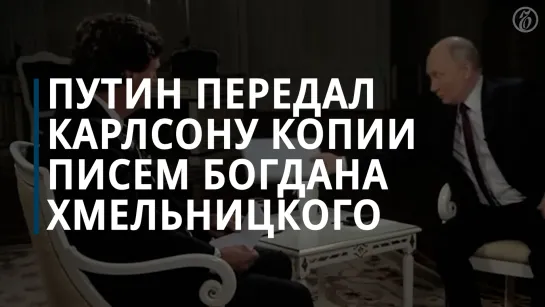 ПУТИН ПЕРЕДАЛ КАРЛСОНУ КОПИИ ПИСЕМ БОГДАНА ХМЕЛЬНИЦКОГО